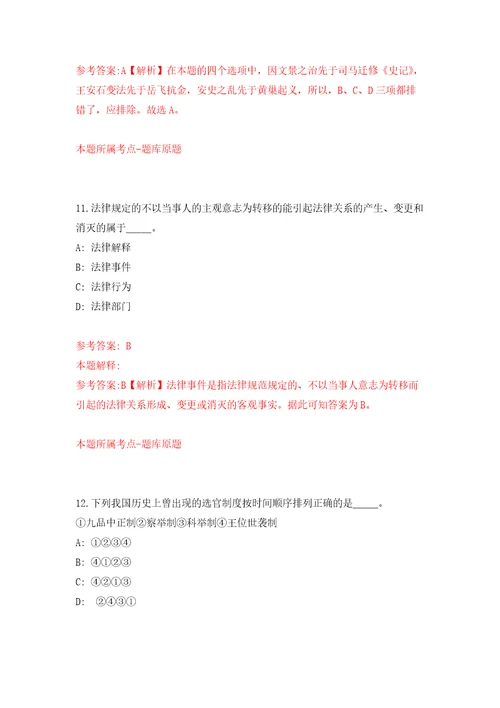 参考答案:A【解析】在本题的四个选项中，因文景之治先于司马迁修《史记》，王安石变法先于岳飞抗金，安史之乱先于黄巢起义，所以，B、C、D三项都排错了，应排除。故选A。

本题所属考点-题库原题

11.法律规定的不以当事人的主观意志为转移的能引起法律关系的产生、变更和消灭的属于_____。
A: 法律解释
B: 法律事件
C: 法律行为
D: 法律部门

参考答案: B
本题解释:
参考答案:B【解析】法律事件是指法律规范规定的、不以当事人意志为转移而引起的法律关系形成、变更或消灭的客观事实。据此可知答案为B。

本题所属考点-题库原题

12.下列我国历史上曾出现的选官制度按时间顺序排列正确的是_____。
①九品中正制②察举制③科举制④王位世袭制
A: ①②③④
B: ④①②③
C: ④②①③
D: ②④③①